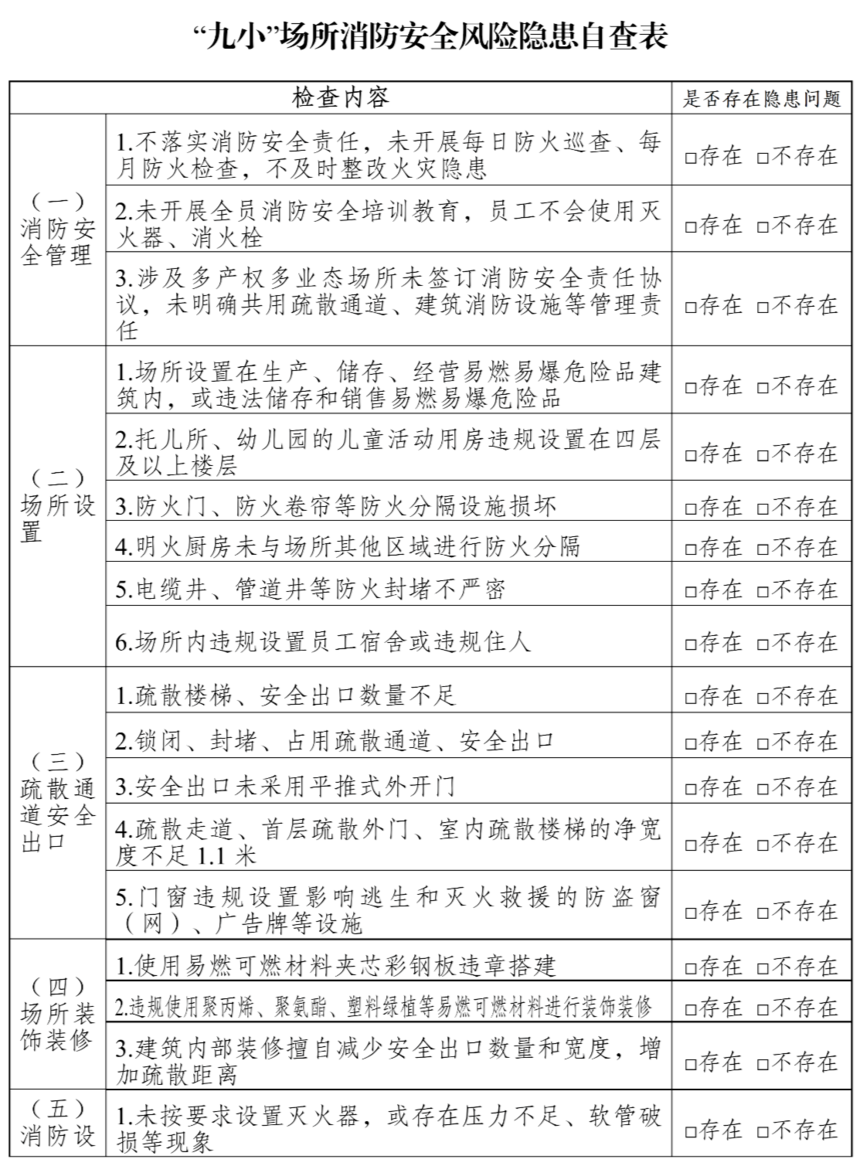 “九小”场所消防安全风险隐患自查表

| 检查内容 | | 是否存在隐患问题 |
|---|---|---|
| （一）消防安全管理 | 1.不落实消防安全责任，未开展每日防火巡查、每月防火检查，不及时整改火灾隐患 | ☐存在 ☐不存在 |
| | 2.未开展全员消防安全培训教育，员工不会使用灭火器、消火栓 | ☐存在 ☐不存在 |
| | 3.涉及多产权多业态场所未签订消防安全责任协议，未明确共用疏散通道、建筑消防设施等管理责任 | ☐存在 ☐不存在 |
| （二）场所设置 | 1.场所设置在生产、储存、经营易燃易爆危险品建筑内，或违法储存和销售易燃易爆危险品 | ☐存在 ☐不存在 |
| | 2.托儿所、幼儿园的儿童活动用房违规设置在四层及以上楼层 | ☐存在 ☐不存在 |
| | 3.防火门、防火卷帘等防火分隔设施损坏 | ☐存在 ☐不存在 |
| | 4.明火厨房未与场所其他区域进行防火分隔 | ☐存在 ☐不存在 |
| | 5.电缆井、管道井等防火封堵不严密 | ☐存在 ☐不存在 |
| | 6.场所内违规设置员工宿舍或违规住人 | ☐存在 ☐不存在 |
| （三）疏散通道安全出口 | 1.疏散楼梯、安全出口数量不足 | ☐存在 ☐不存在 |
| | 2.锁闭、封堵、占用疏散通道、安全出口 | ☐存在 ☐不存在 |
| | 3.安全出口未采用平推式外开门 | ☐存在 ☐不存在 |
| | 4.疏散走道、首层疏散外门、室内疏散楼梯的净宽度不足1.1米 | ☐存在 ☐不存在 |
| | 5.门窗违规设置影响逃生和灭火救援的防盗窗（网）、广告牌等设施 | ☐存在 ☐不存在 |
| （四）场所装饰装修 | 1.使用易燃可燃材料夹芯彩钢板违章搭建 | ☐存在 ☐不存在 |
| | 2.违规使用聚丙烯、聚氨酯、塑料绿植等易燃可燃材料进行装饰装修 | ☐存在 ☐不存在 |
| | 3.建筑内部装修擅自减少安全出口数量和宽度，增加疏散距离 | ☐存在 ☐不存在 |
| （五）消防设 | 1.未按要求设置灭火器，或存在压力不足、软管破损等现象 | ☐存在 ☐不存在 |